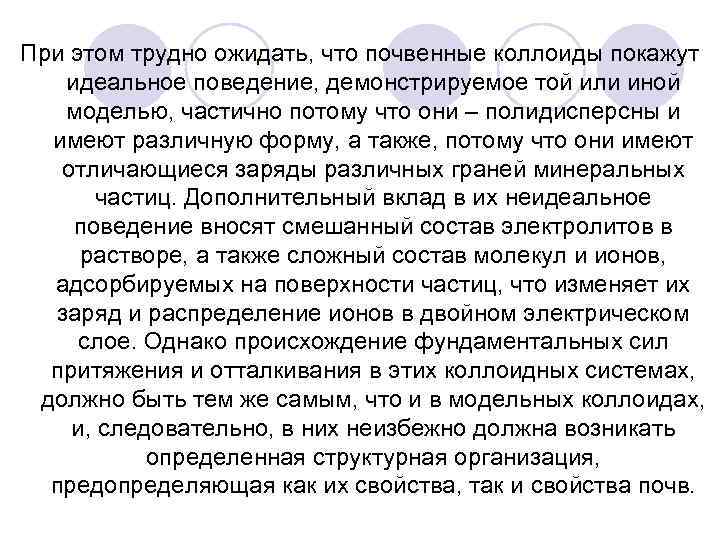 При этом трудно ожидать, что почвенные коллоиды покажут идеальное поведение, демонстрируемое той или иной моделью, частично потому что они – полидисперсны и имеют различную форму, а также, потому что они имеют отличающиеся заряды различных граней минеральных частиц. Дополнительный вклад в их неидеальное поведение вносят смешанный состав электролитов в растворе, а также сложный состав молекул и ионов, адсорбируемых на поверхности частиц, что изменяет их заряд и распределение ионов в двойном электрическом слое. Однако происхождение фундаментальных сил притяжения и отталкивания в этих коллоидных системах, должно быть тем же самым, что и в модельных коллоидах, и, следовательно, в них неизбежно должна возникать определенная структурная организация, предопределяющая как их свойства, так и свойства почв.